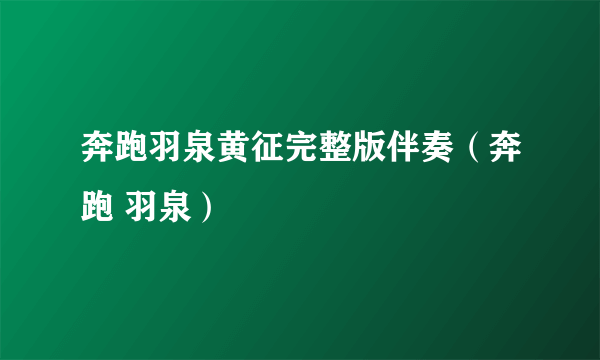 奔跑羽泉黄征完整版伴奏（奔跑 羽泉）